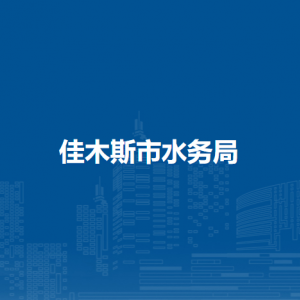 佳木斯市水务局